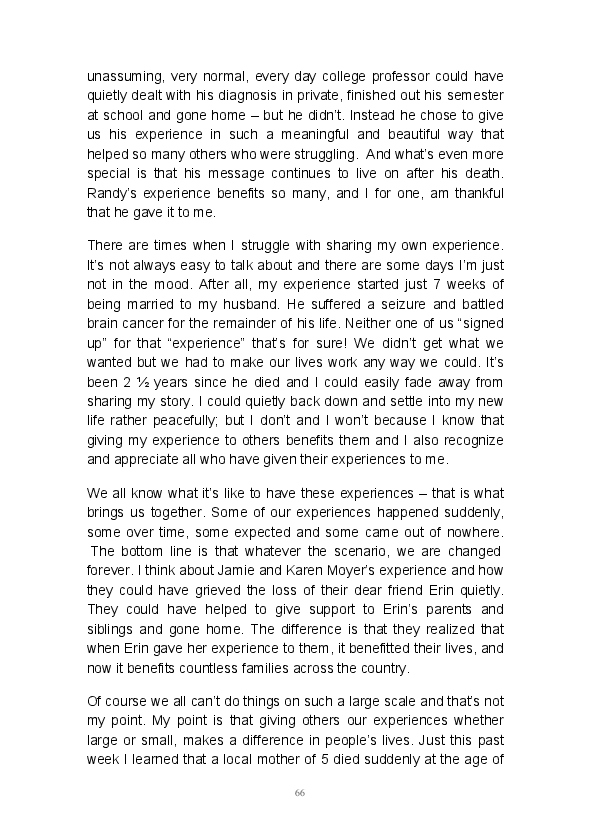 unassuming, very normal, every day college professor could have quietly dealt with his diagnosis in private, finished out his semester at school and gone home – but he didn't. Instead he chose to give us his experience in such a meaningful and beautiful way that helped so many others who were struggling. And what's even more special is that his message continues to live on after his death. Randy's experience benefits so many, and I for one, am thankful that he gave it to me.

There are times when I struggle with sharing my own experience. It's not always easy to talk about and there are some days I'm just not in the mood. After all, my experience started just 7 weeks of being married to my husband. He suffered a seizure and battled brain cancer for the remainder of his life. Neither one of us "signed up" for that "experience" that's for sure! We didn't get what we wanted but we had to make our lives work any way we could. It's been 2 ½ years since he died and I could easily fade away from sharing my story. I could quietly back down and settle into my new life rather peacefully; but I don't and I won't because I know that giving my experience to others benefits them and I also recognize and appreciate all who have given their experiences to me.

We all know what it's like to have these experiences – that is what brings us together. Some of our experiences happened suddenly, some over time, some expected and some came out of nowhere. The bottom line is that whatever the scenario, we are changed forever. I think about Jamie and Karen Moyer's experience and how they could have grieved the loss of their dear friend Erin quietly. They could have helped to give support to Erin's parents and siblings and gone home. The difference is that they realized that when Erin gave her experience to them, it benefitted their lives, and now it benefits countless families across the country.

Of course we all can't do things on such a large scale and that's not my point. My point is that giving others our experiences whether large or small, makes a difference in people's lives. Just this past week I learned that a local mother of 5 died suddenly at the age of

66